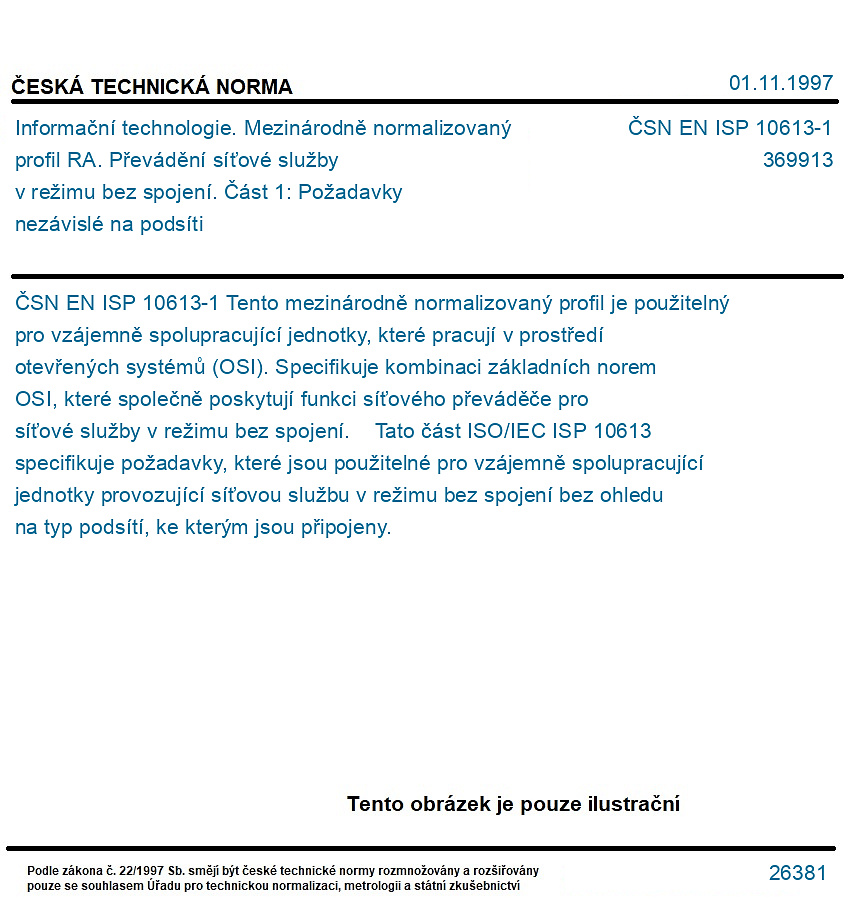 ČESKÁ TECHNICKÁ NORMA

01.11.1997

Informační technologie. Mezinárodně normalizovaný profil RA. Převádění síťové služby v režimu bez spojení. Část 1: Požadavky nezávislé na podsíti

ČSN EN ISP 10613-1
369913

ČSN EN ISP 10613-1 Tento mezinárodně normalizovaný profil je použitelný pro vzájemně spolupracující jednotky, které pracují v prostředí otevřených systémů (OSI). Specifikuje kombinaci základních norem OSI, které společně poskytují funkci síťového převáděče pro síťové služby v režimu bez spojení. Tato část ISO/IEC ISP 10613 specifikuje požadavky, které jsou použitelné pro vzájemně spolupracující jednotky provozující síťovou službu v režimu bez spojení bez ohledu na typ podsítí, ke kterým jsou připojeny.

Tento obrázek je pouze ilustrační

Podle zákona č. 22/1997 Sb. smějí být české technické normy rozmnožovány a rozšiřovány pouze se souhlasem Úřadu pro technickou normalizaci, metrologii a státní zkušebnictví

26381